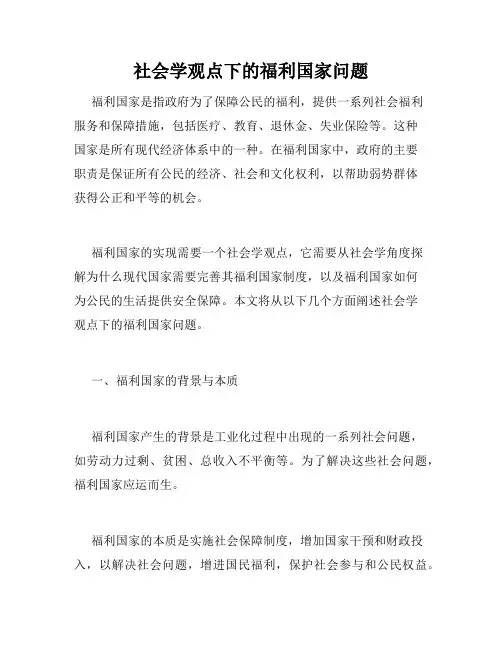 社会学观点下的福利国家问题

福利国家是指政府为了保障公民的福利，提供一系列社会福利服务和保障措施，包括医疗、教育、退休金、失业保险等。这种国家是所有现代经济体系中的一种。在福利国家中，政府的主要职责是保证所有公民的经济、社会和文化权利，以帮助弱势群体获得公正和平等的机会。

福利国家的实现需要一个社会学观点，它需要从社会学角度探解为什么现代国家需要完善其福利国家制度，以及福利国家如何为公民的生活提供安全保障。本文将从以下几个方面阐述社会学观点下的福利国家问题。

一、福利国家的背景与本质

福利国家产生的背景是工业化过程中出现的一系列社会问题，如劳动力过剩、贫困、总收入不平衡等。为了解决这些社会问题，福利国家应运而生。

福利国家的本质是实施社会保障制度，增加国家干预和财政投入，以解决社会问题，增进国民福利，保护社会参与和公民权益。